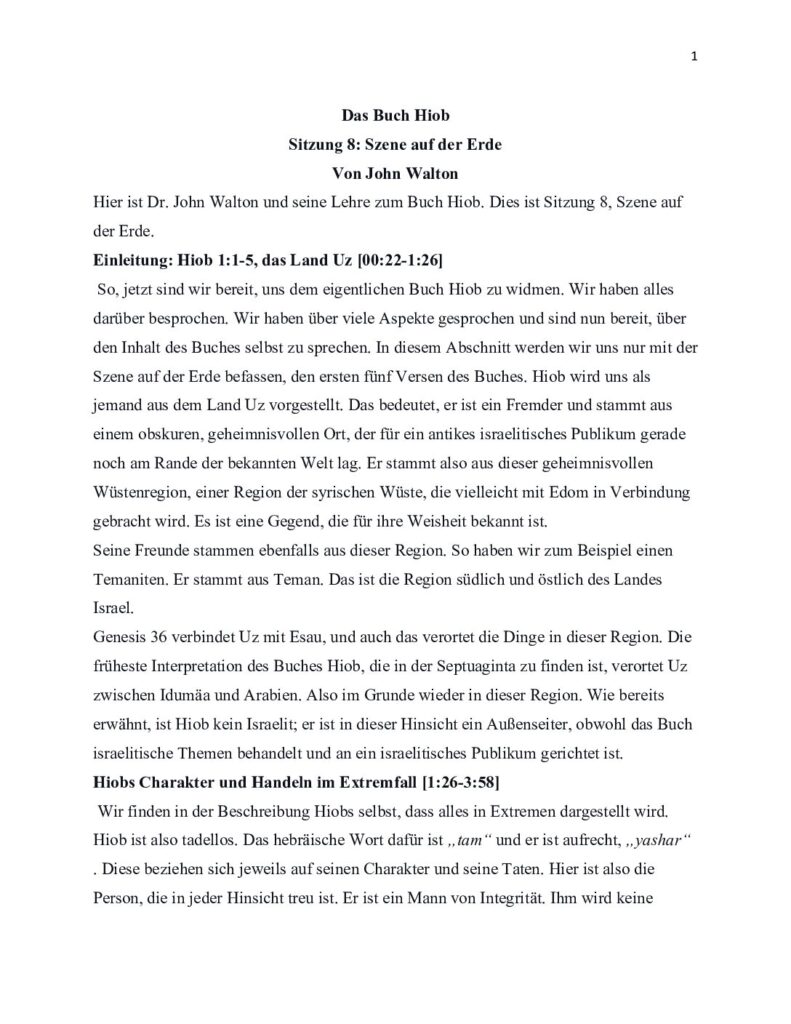 1

Das Buch Hiob
Sitzung 8: Szene auf der Erde
Von John Walton

Hier ist Dr. John Walton und seine Lehre zum Buch Hiob. Dies ist Sitzung 8, Szene auf der Erde.

Einleitung: Hiob 1:1-5, das Land Uz [00:22-1:26]

So, jetzt sind wir bereit, uns dem eigentlichen Buch Hiob zu widmen. Wir haben alles darüber besprochen. Wir haben über viele Aspekte gesprochen und sind nun bereit, über den Inhalt des Buches selbst zu sprechen. In diesem Abschnitt werden wir uns nur mit der Szene auf der Erde befassen, den ersten fünf Versen des Buches. Hiob wird uns als jemand aus dem Land Uz vorgestellt. Das bedeutet, er ist ein Fremder und stammt aus einem obskuren, geheimnisvollen Ort, der für ein antikes israelitisches Publikum gerade noch am Rande der bekannten Welt lag. Er stammt also aus dieser geheimnisvollen Wüstenregion, einer Region der syrischen Wüste, die vielleicht mit Edom in Verbindung gebracht wird. Es ist eine Gegend, die für ihre Weisheit bekannt ist.

Seine Freunde stammen ebenfalls aus dieser Region. So haben wir zum Beispiel einen Temaniten. Er stammt aus Teman. Das ist die Region südlich und östlich des Landes Israel.

Genesis 36 verbindet Uz mit Esau, und auch das verortet die Dinge in dieser Region. Die früheste Interpretation des Buches Hiob, die in der Septuaginta zu finden ist, verortet Uz zwischen Idumäa und Arabien. Also im Grunde wieder in dieser Region. Wie bereits erwähnt, ist Hiob kein Israelit; er ist in dieser Hinsicht ein Außenseiter, obwohl das Buch israelitische Themen behandelt und an ein israelitisches Publikum gerichtet ist.

Hiobs Charakter und Handeln im Extremfall [1:26-3:58]

Wir finden in der Beschreibung Hiobs selbst, dass alles in Extremen dargestellt wird. Hiob ist also tadellos. Das hebräische Wort dafür ist „tam“ und er ist aufrecht, „yashar“ . Diese beziehen sich jeweils auf seinen Charakter und seine Taten. Hier ist also die Person, die in jeder Hinsicht treu ist. Er ist ein Mann von Integrität. Ihm wird keine